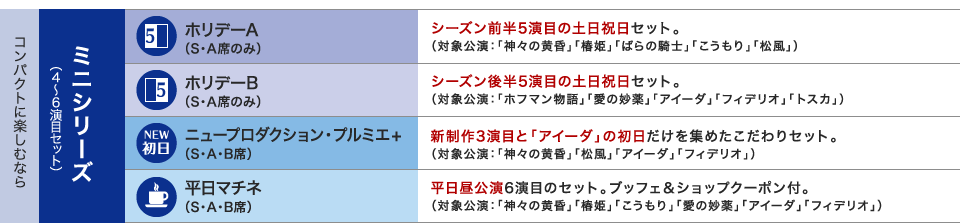 コンパクトに楽しむなら

ミニシリーズ
（4〜6演目セット）

| | | |
|---|---|---|
| 5 | ホリデーA（S・A席のみ） | シーズン前半5演目の土日祝日セット。（対象公演：「神々の黄昏」「椿姫」「ばらの騎士」「こうもり」「松風」） |
| 5 | ホリデーB（S・A席のみ） | シーズン後半5演目の土日祝日セット。（対象公演：「ホフマン物語」「愛の妙薬」「アイーダ」「フィデリオ」「トスカ」） |
| NEW 初日 | ニュープロダクション・プルミエ+（S・A・B席） | 新制作3演目と「アイーダ」の初日だけを集めたこだわりセット。（対象公演：「神々の黄昏」「松風」「アイーダ」「フィデリオ」） |
| | 平日マチネ（S・A・B席） | 平日昼公演6演目のセット。ブッフェ＆ショップクーポン付。（対象公演：「神々の黄昏」「椿姫」「こうもり」「愛の妙薬」「アイーダ」「フィデリオ」） |